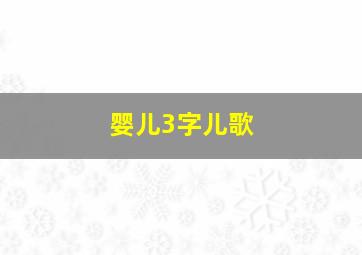 婴儿3字儿歌